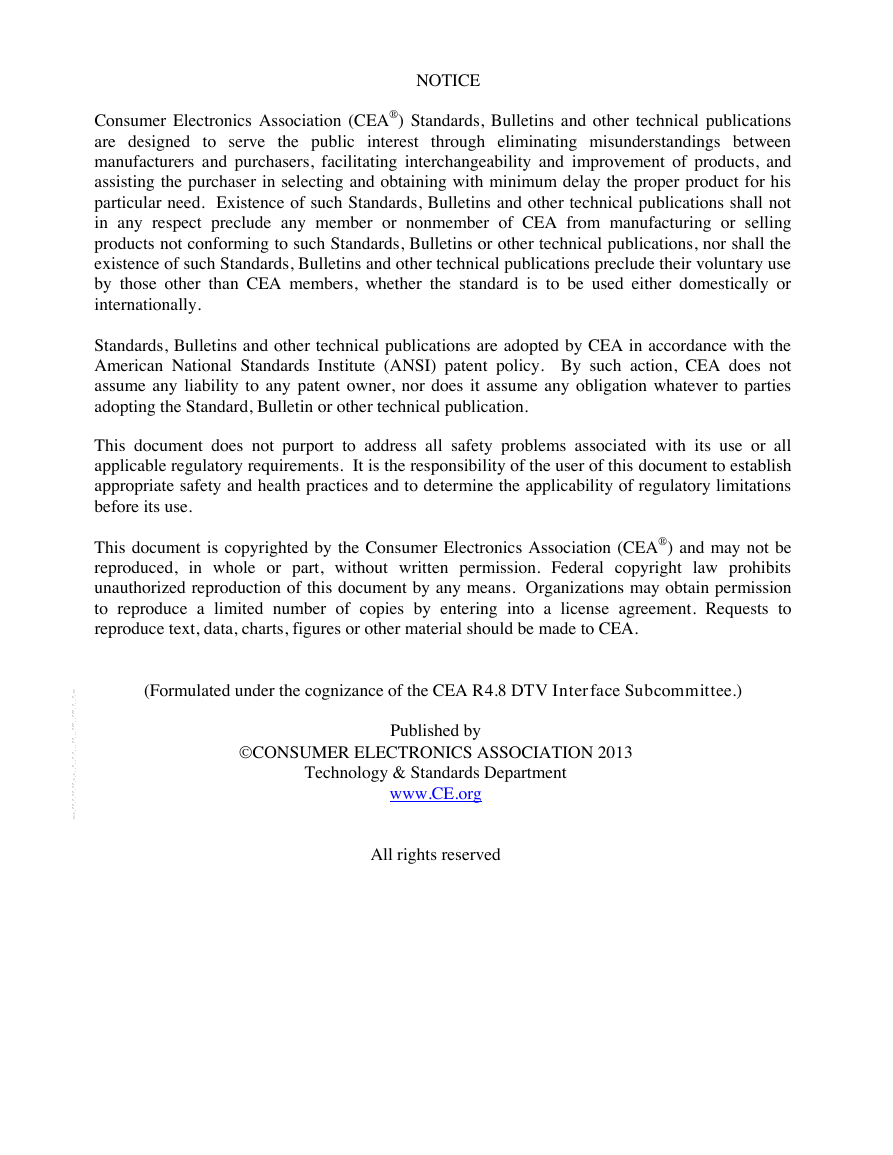 NOTICE

Consumer Electronics Association (CEA®) Standards, Bulletins and other technical publications are designed to serve the public interest through eliminating misunderstandings between manufacturers and purchasers, facilitating interchangeability and improvement of products, and assisting the purchaser in selecting and obtaining with minimum delay the proper product for his particular need. Existence of such Standards, Bulletins and other technical publications shall not in any respect preclude any member or nonmember of CEA from manufacturing or selling products not conforming to such Standards, Bulletins or other technical publications, nor shall the existence of such Standards, Bulletins and other technical publications preclude their voluntary use by those other than CEA members, whether the standard is to be used either domestically or internationally.

Standards, Bulletins and other technical publications are adopted by CEA in accordance with the American National Standards Institute (ANSI) patent policy. By such action, CEA does not assume any liability to any patent owner, nor does it assume any obligation whatever to parties adopting the Standard, Bulletin or other technical publication.

This document does not purport to address all safety problems associated with its use or all applicable regulatory requirements. It is the responsibility of the user of this document to establish appropriate safety and health practices and to determine the applicability of regulatory limitations before its use.

This document is copyrighted by the Consumer Electronics Association (CEA®) and may not be reproduced, in whole or part, without written permission. Federal copyright law prohibits unauthorized reproduction of this document by any means. Organizations may obtain permission to reproduce a limited number of copies by entering into a license agreement. Requests to reproduce text, data, charts, figures or other material should be made to CEA.

(Formulated under the cognizance of the CEA R4.8 DTV Interface Subcommittee.)

Published by
©CONSUMER ELECTRONICS ASSOCIATION 2013
Technology & Standards Department
www.CE.org

All rights reserved